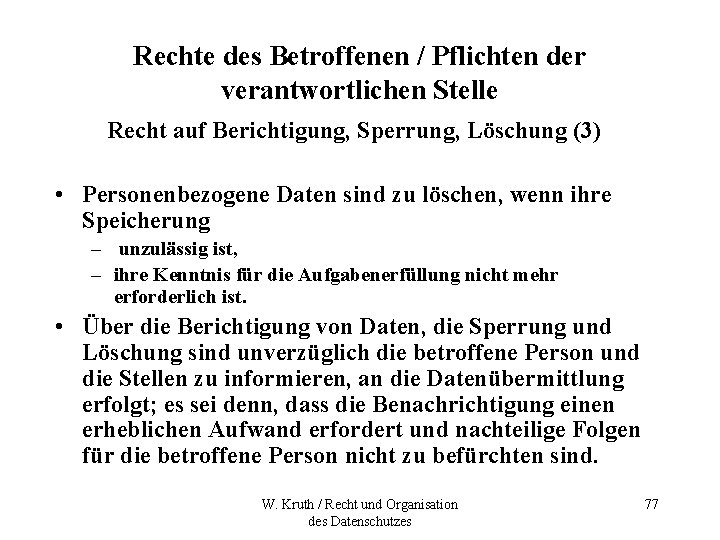 Rechte des Betroffenen / Pflichten der verantwortlichen Stelle

Recht auf Berichtigung, Sperrung, Löschung (3)

• Personenbezogene Daten sind zu löschen, wenn ihre Speicherung
– unzulässig ist,
– ihre Kenntnis für die Aufgabenerfüllung nicht mehr erforderlich ist.

• Über die Berichtigung von Daten, die Sperrung und Löschung sind unverzüglich die betroffene Person und die Stellen zu informieren, an die Datenübermittlung erfolgt; es sei denn, dass die Benachrichtigung einen erheblichen Aufwand erfordert und nachteilige Folgen für die betroffene Person nicht zu befürchten sind.

W. Kruth / Recht und Organisation des Datenschutzes

77